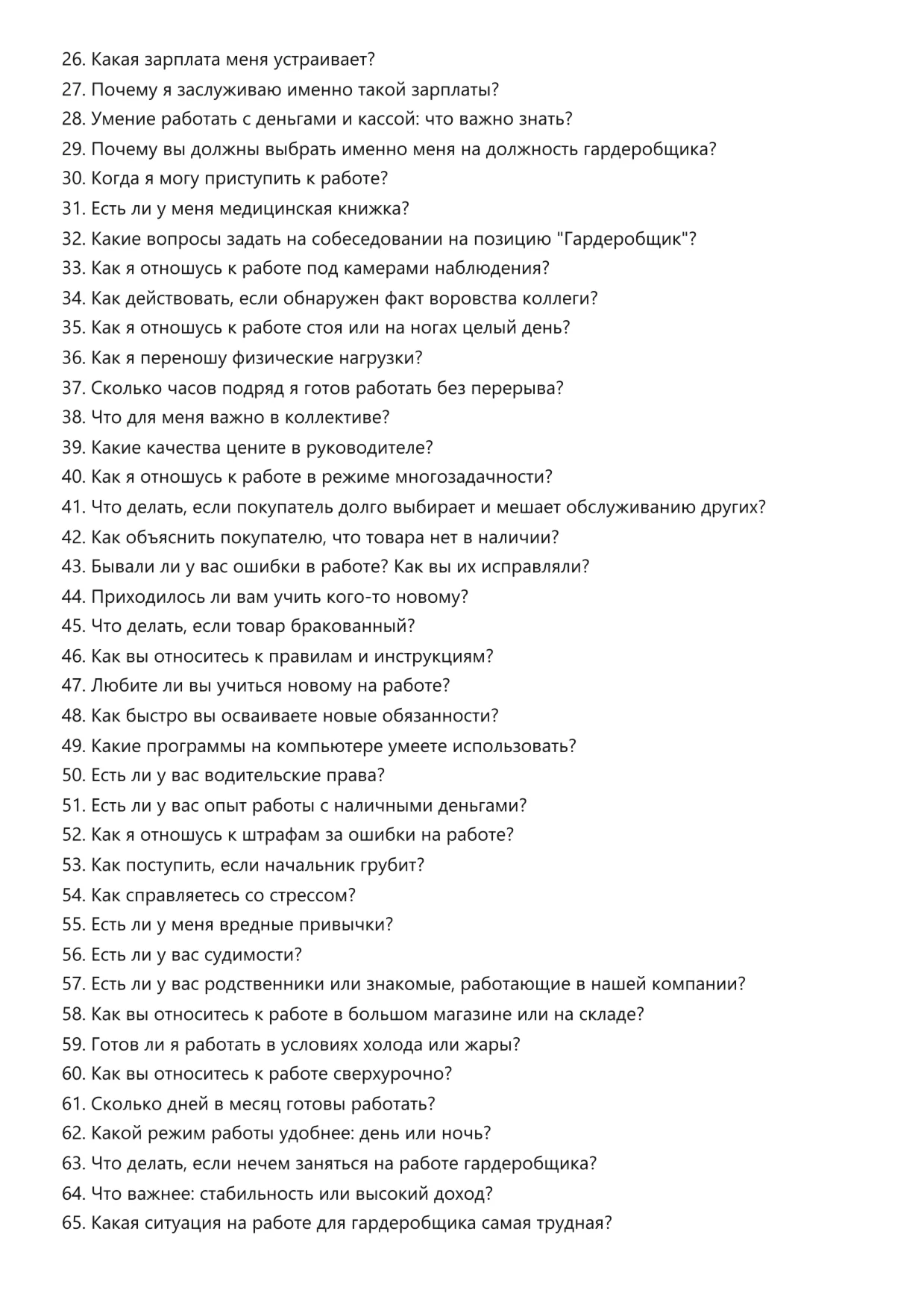 26. Какая зарплата меня устраивает?
27. Почему я заслуживаю именно такой зарплаты?
28. Умение работать с деньгами и кассой: что важно знать?
29. Почему вы должны выбрать именно меня на должность гардеробщика?
30. Когда я могу приступить к работе?
31. Есть ли у меня медицинская книжка?
32. Какие вопросы задать на собеседовании на позицию "Гардеробщик"?
33. Как я отношусь к работе под камерами наблюдения?
34. Как действовать, если обнаружен факт воровства коллеги?
35. Как я отношусь к работе стоя или на ногах целый день?
36. Как я переношу физические нагрузки?
37. Сколько часов подряд я готов работать без перерыва?
38. Что для меня важно в коллективе?
39. Какие качества цените в руководителе?
40. Как я отношусь к работе в режиме многозадачности?
41. Что делать, если покупатель долго выбирает и мешает обслуживанию других?
42. Как объяснить покупателю, что товара нет в наличии?
43. Бывали ли у вас ошибки в работе? Как вы их исправляли?
44. Приходилось ли вам учить кого-то новому?
45. Что делать, если товар бракованный?
46. Как вы относитесь к правилам и инструкциям?
47. Любите ли вы учиться новому на работе?
48. Как быстро вы осваиваете новые обязанности?
49. Какие программы на компьютере умеете использовать?
50. Есть ли у вас водительские права?
51. Есть ли у вас опыт работы с наличными деньгами?
52. Как я отношусь к штрафам за ошибки на работе?
53. Как поступить, если начальник грубит?
54. Как справляетесь со стрессом?
55. Есть ли у меня вредные привычки?
56. Есть ли у вас судимости?
57. Есть ли у вас родственники или знакомые, работающие в нашей компании?
58. Как вы относитесь к работе в большом магазине или на складе?
59. Готов ли я работать в условиях холода или жары?
60. Как вы относитесь к работе сверхурочно?
61. Сколько дней в месяц готовы работать?
62. Какой режим работы удобнее: день или ночь?
63. Что делать, если нечем заняться на работе гардеробщика?
64. Что важнее: стабильность или высокий доход?
65. Какая ситуация на работе для гардеробщика самая трудная?